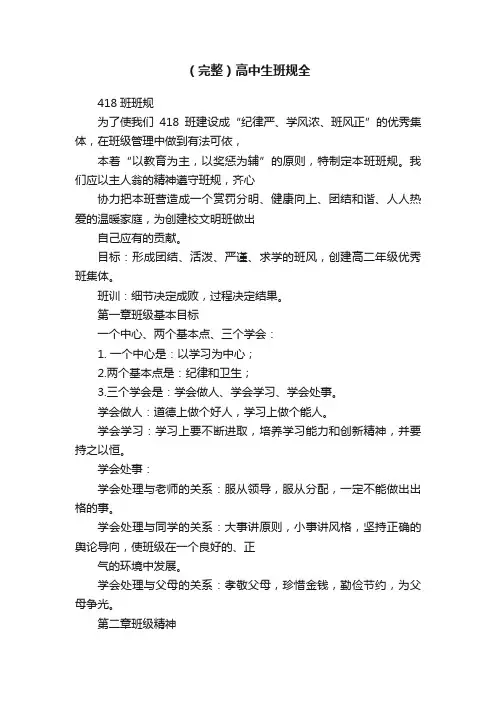 （完整）高中生班规全

418 班班规

为了使我们 418 班建设成“纪律严、学风浓、班风正”的优秀集体，在班级管理中做到有法可依，

本着“以教育为主，以奖惩为辅”的原则，特制定本班班规。我们应以主人翁的精神遵守班规，齐心

协力把本班营造成一个赏罚分明、健康向上、团结和谐、人人热爱的温暖家庭，为创建校文明班做出

自己应有的贡献。

目标：形成团结、活泼、严谨、求学的班风，创建高二年级优秀班集体。

班训：细节决定成败，过程决定结果。

第一章班级基本目标

一个中心、两个基本点、三个学会：

1. 一个中心是：以学习为中心；

2.两个基本点是：纪律和卫生；

3.三个学会是：学会做人、学会学习、学会处事。

学会做人：道德上做个好人，学习上做个能人。

学会学习：学习上要不断进取，培养学习能力和创新精神，并要持之以恒。

学会处事：

学会处理与老师的关系：服从领导，服从分配，一定不能做出出格的事。

学会处理与同学的关系：大事讲原则，小事讲风格，坚持正确的舆论导向，使班级在一个良好的、正

气的环境中发展。

学会处理与父母的关系：孝敬父母，珍惜金钱，勤俭节约，为父母争光。

第二章班级精神